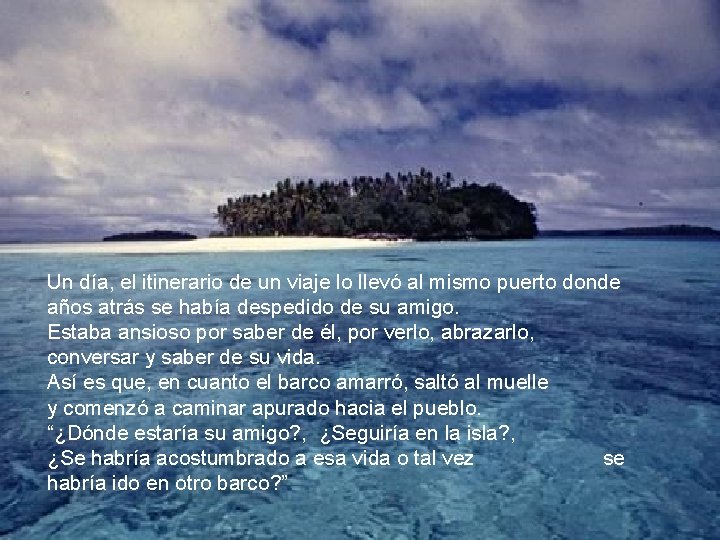 Un día, el itinerario de un viaje lo llevó al mismo puerto donde años atrás se había despedido de su amigo.
Estaba ansioso por saber de él, por verlo, abrazarlo, conversar y saber de su vida.
Así es que, en cuanto el barco amarró, saltó al muelle y comenzó a caminar apurado hacia el pueblo.
“¿Dónde estaría su amigo?, ¿Seguiría en la isla?, ¿Se habría acostumbrado a esa vida o tal vez se habría ido en otro barco?”